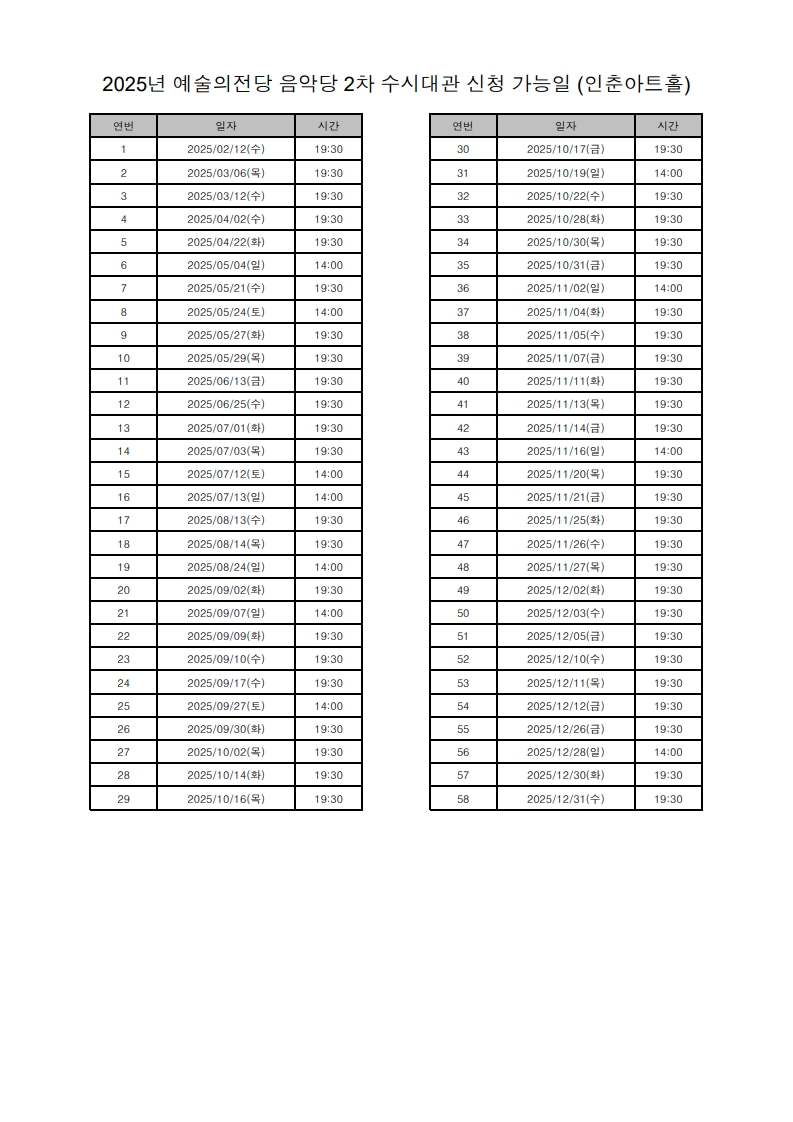 2025년 예술의전당 음악당 2차 수시대관 신청 가능일 (인춘아트홀)

| 연번 | 일자 | 시간 |
|---|---|---|
| 1 | 2025/02/12(수) | 19:30 |
| 2 | 2025/03/06(목) | 19:30 |
| 3 | 2025/03/12(수) | 19:30 |
| 4 | 2025/04/02(수) | 19:30 |
| 5 | 2025/04/22(화) | 19:30 |
| 6 | 2025/05/04(일) | 14:00 |
| 7 | 2025/05/21(수) | 19:30 |
| 8 | 2025/05/24(토) | 14:00 |
| 9 | 2025/05/27(화) | 19:30 |
| 10 | 2025/05/29(목) | 19:30 |
| 11 | 2025/06/13(금) | 19:30 |
| 12 | 2025/06/25(수) | 19:30 |
| 13 | 2025/07/01(화) | 19:30 |
| 14 | 2025/07/03(목) | 19:30 |
| 15 | 2025/07/12(토) | 14:00 |
| 16 | 2025/07/13(일) | 14:00 |
| 17 | 2025/08/13(수) | 19:30 |
| 18 | 2025/08/14(목) | 19:30 |
| 19 | 2025/08/24(일) | 14:00 |
| 20 | 2025/09/02(화) | 19:30 |
| 21 | 2025/09/07(일) | 14:00 |
| 22 | 2025/09/09(화) | 19:30 |
| 23 | 2025/09/10(수) | 19:30 |
| 24 | 2025/09/17(수) | 19:30 |
| 25 | 2025/09/27(토) | 14:00 |
| 26 | 2025/09/30(화) | 19:30 |
| 27 | 2025/10/02(목) | 19:30 |
| 28 | 2025/10/14(화) | 19:30 |
| 29 | 2025/10/16(목) | 19:30 |

| 연번 | 일자 | 시간 |
|---|---|---|
| 30 | 2025/10/17(금) | 19:30 |
| 31 | 2025/10/19(일) | 14:00 |
| 32 | 2025/10/22(수) | 19:30 |
| 33 | 2025/10/28(화) | 19:30 |
| 34 | 2025/10/30(목) | 19:30 |
| 35 | 2025/10/31(금) | 19:30 |
| 36 | 2025/11/02(일) | 14:00 |
| 37 | 2025/11/04(화) | 19:30 |
| 38 | 2025/11/05(수) | 19:30 |
| 39 | 2025/11/07(금) | 19:30 |
| 40 | 2025/11/11(화) | 19:30 |
| 41 | 2025/11/13(목) | 19:30 |
| 42 | 2025/11/14(금) | 19:30 |
| 43 | 2025/11/16(일) | 14:00 |
| 44 | 2025/11/20(목) | 19:30 |
| 45 | 2025/11/21(금) | 19:30 |
| 46 | 2025/11/25(화) | 19:30 |
| 47 | 2025/11/26(수) | 19:30 |
| 48 | 2025/11/27(목) | 19:30 |
| 49 | 2025/12/02(화) | 19:30 |
| 50 | 2025/12/03(수) | 19:30 |
| 51 | 2025/12/05(금) | 19:30 |
| 52 | 2025/12/10(수) | 19:30 |
| 53 | 2025/12/11(목) | 19:30 |
| 54 | 2025/12/12(금) | 19:30 |
| 55 | 2025/12/26(금) | 19:30 |
| 56 | 2025/12/28(일) | 14:00 |
| 57 | 2025/12/30(화) | 19:30 |
| 58 | 2025/12/31(수) | 19:30 |